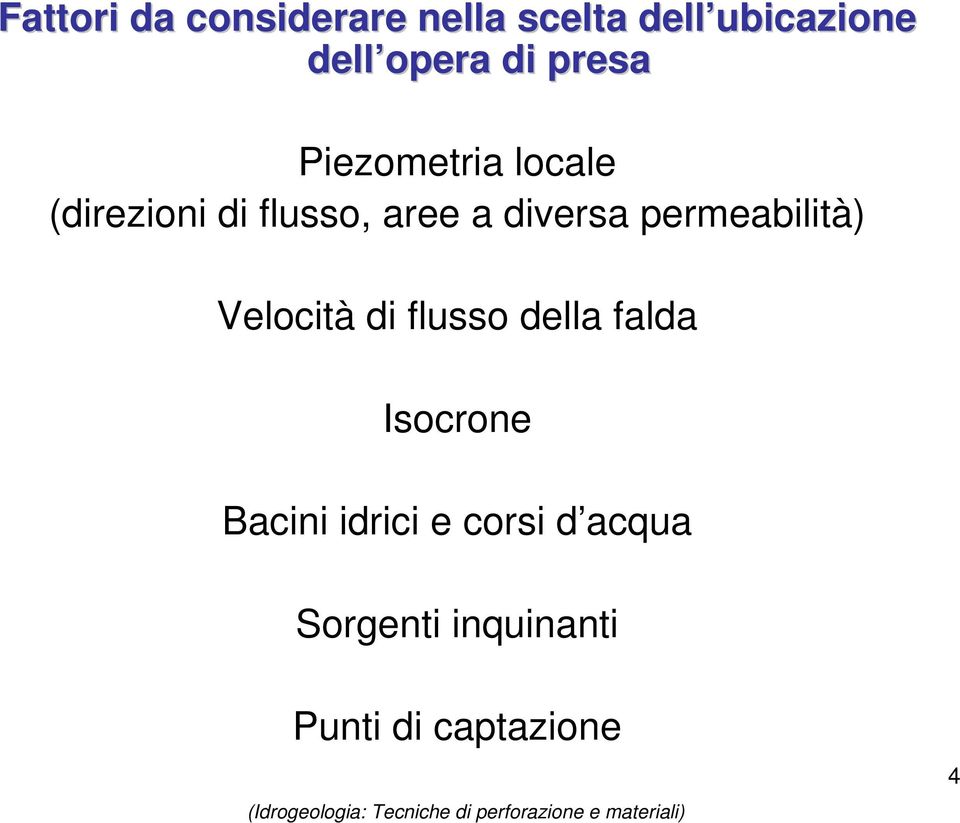 Fattori da considerare nella scelta dell’ubicazione dell’opera di presa

Piezometria locale
(direzioni di flusso, aree a diversa permeabilità)

Velocità di flusso della falda

Isocrone

Bacini idrici e corsi d’acqua

Sorgenti inquinanti

Punti di captazione

4

(Idrogeologia: Tecniche di perforazione e materiali)